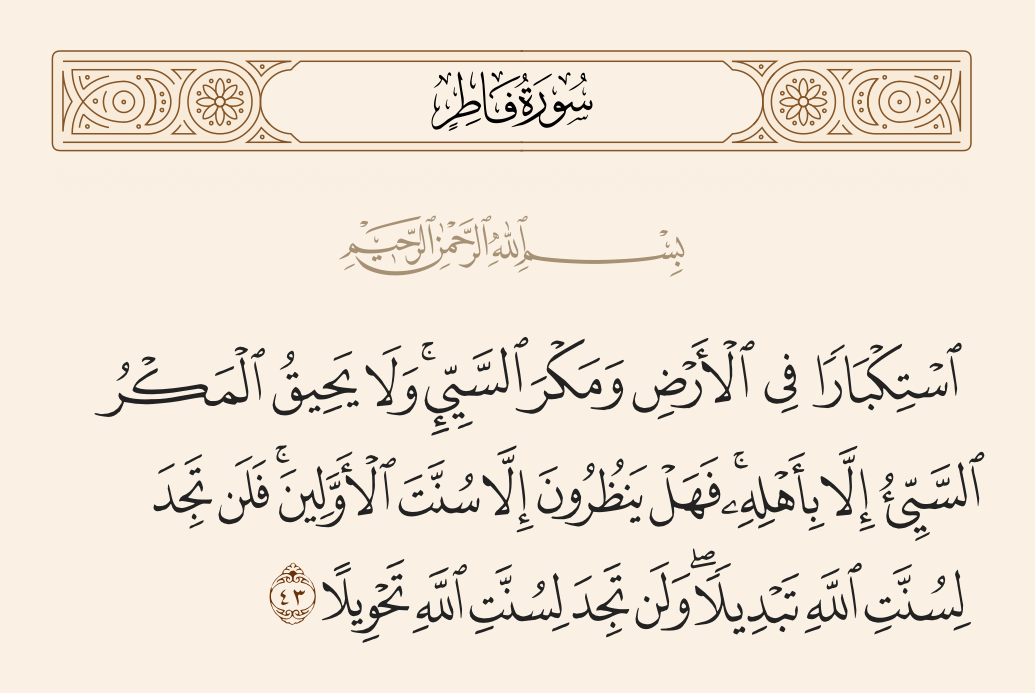 سُورَةُ فَاطِرٍ

بِسْمِ ٱللَّهِ ٱلرَّحْمَٰنِ ٱلرَّحِيمِ

ٱسْتِكْبَارًا فِى ٱلْأَرْضِ وَمَكْرَ ٱلسَّيِّئِ ۚ وَلَا يَحِيقُ ٱلْمَكْرُ ٱلسَّيِّئُ إِلَّا بِأَهْلِهِۦ ۚ فَهَلْ يَنظُرُونَ إِلَّا سُنَّتَ ٱلْأَوَّلِينَ ۚ فَلَن تَجِدَ لِسُنَّتِ ٱللَّهِ تَبْدِيلًا ۖ وَلَن تَجِدَ لِسُنَّتِ ٱللَّهِ تَحْوِيلًا ٤٣